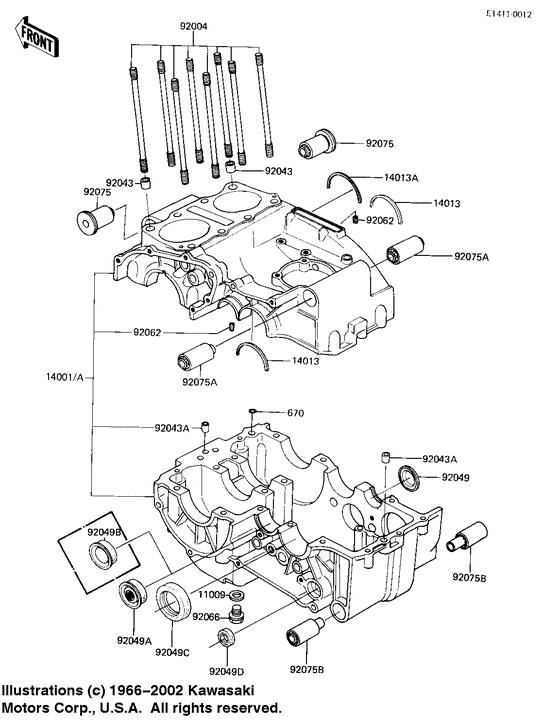 E1411-0012

FRONT

92004

92075

92043

92043

92075

14013A

14013

92062

92075A

92062

14013

92075A

14001/A

670

92043A

92043A

92049

92049B

92075B

11009

92066

92049A

92049C

92049D

92075B

Illustrations (c) 1966–2002 Kawasaki Motors Corp., U.S.A. All rights reserved.